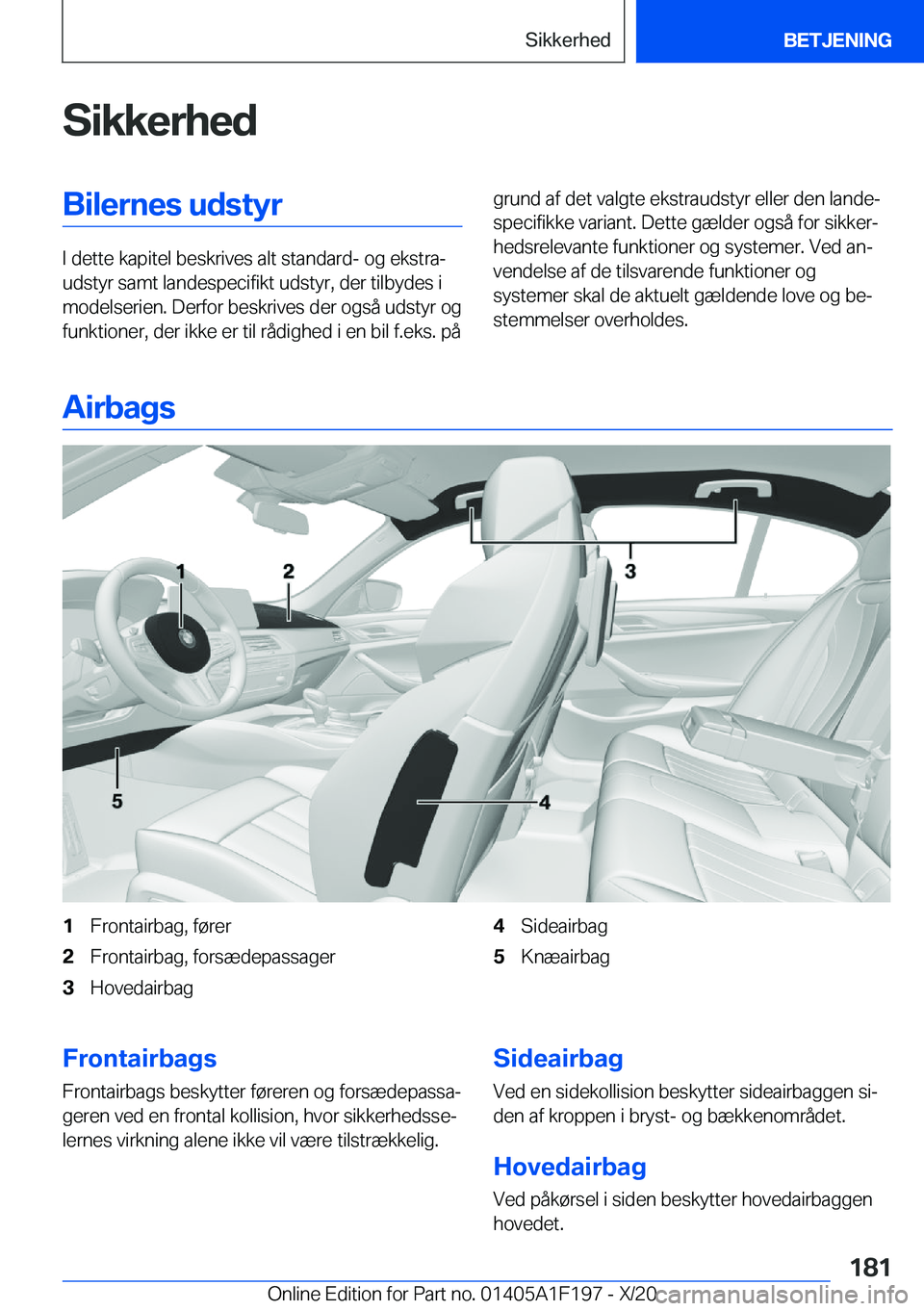 Sikkerhed BETJENING

Sikkerhed

Bilernes udstyr

I dette kapitel beskrives alt standard- og ekstraudstyr samt landespecifikt udstyr, der tilbydes i modelserien. Derfor beskrives der også udstyr og funktioner, der ikke er til rådighed i en bil f.eks. på grund af det valgte ekstraudstyr eller den landespecifikke variant. Dette gælder også for sikkerhedsrelevante funktioner og systemer. Ved anvendelse af de tilsvarende funktioner og systemer skal de aktuelt gældende love og bestemmelser overholdes.

Airbags

1 2 3 4 5

1 Frontairbag, fører
2 Frontairbag, forsædepassager
3 Hovedairbag
4 Sideairbag
5 Knæairbag

Frontairbags

Frontairbags beskytter føreren og forsædepassageren ved en frontal kollision, hvor sikkerhedsselernes virkning alene ikke vil være tilstrækkelig.

Sideairbag

Ved en sidekollision beskytter sideairbaggen siden af kroppen i bryst- og bækkenområdet.

Hovedairbag

Ved påkørsel i siden beskytter hovedairbaggen hovedet.

181

Online Edition for Part no. 01405A1F197 - X/20 carmanualsonline.info